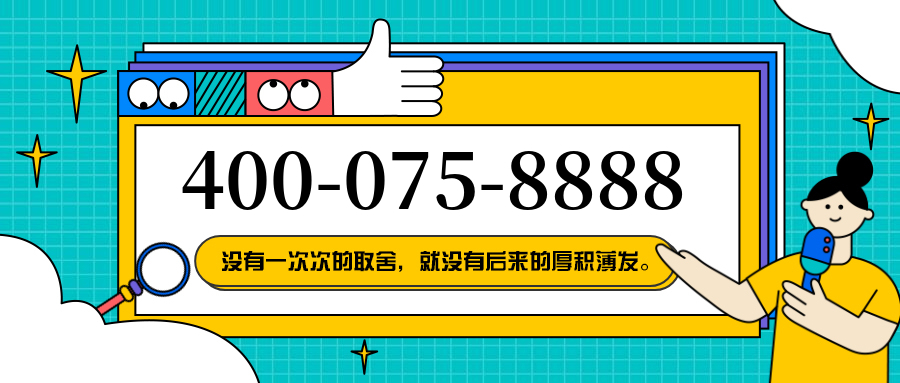 400-075-8888

没有一次次的取舍，就没有后来的厚积薄发。